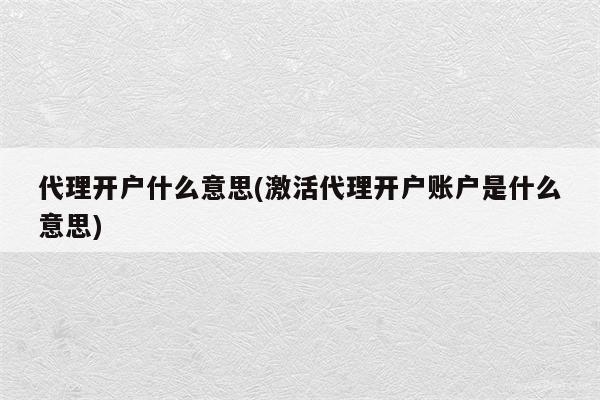 代理开户什么意思(激活代理开户账户是什么意思)